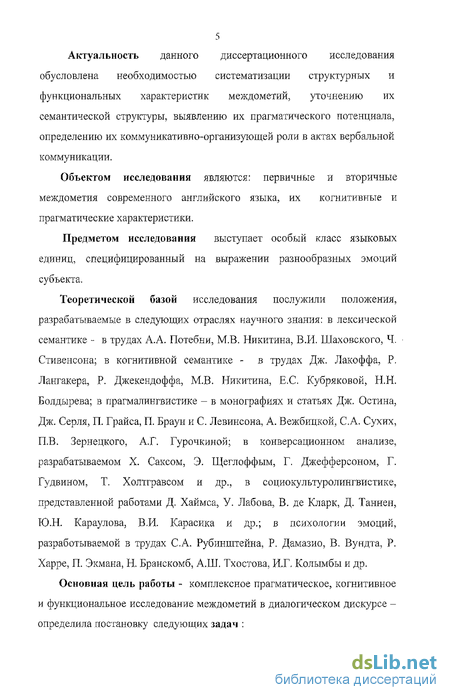 5

Актуальность данного диссертационного исследования обусловлена необходимостью систематизации структурных и функциональных характеристик междометий, уточнению их семантической структуры, выявлению их прагматического потенциала, определению их коммуникативно-организующей роли в актах вербальной коммуникации.

Объектом исследования являются: первичные и вторичные междометия современного английского языка, их когнитивные и прагматические характеристики.

Предметом исследования выступает особый класс языковых единиц, специфицированный на выражении разнообразных эмоций субъекта.

Теоретической базой исследования послужили положения, разрабатываемые в следующих отраслях научного знания: в лексической семантике - в трудах А.А. Потебни, М.В. Никитина, В.И. Шаховского, Ч. Стивенсона; в когнитивной семантике - в трудах Дж. Лакоффа, Р. Лангакера, Р. Джекендоффа, М.В. Никитина, Е.С. Кубряковой, Н.Н. Болдырева; в прагмалингвистике – в монографиях и статьях Дж. Остина, Дж. Серля, П. Грайса, П. Браун и С. Левинсона, А. Вежбицкой, С.А. Сухих, П.В. Зернецкого, А.Г. Гурочкиной; в конверсационном анализе, разрабатываемом Х. Саксом, Э. Щеглоффым, Г. Джефферсоном, Г. Гудвином, Т. Холтгравсом и др., в социокультуролингвистике, представленной работами Д. Хаймса, У. Лабова, В. де Кларк, Д. Таннен, Ю.Н. Караулова, В.И. Карасика и др.; в психологии эмоций, разработываемой в трудах С.А. Рубинштейна, Р. Дамазио, В. Вундта, Р. Харре, П. Экмана, Н. Бранскомб, А.Ш. Тхостова, И.Г. Колымбы и др.

Основная цель работы - комплексное прагматическое, когнитивное и функциональное исследование междометий в диалогическом дискурсе – определила постановку следующих задач :

dsLib.net
библиотека диссертаций